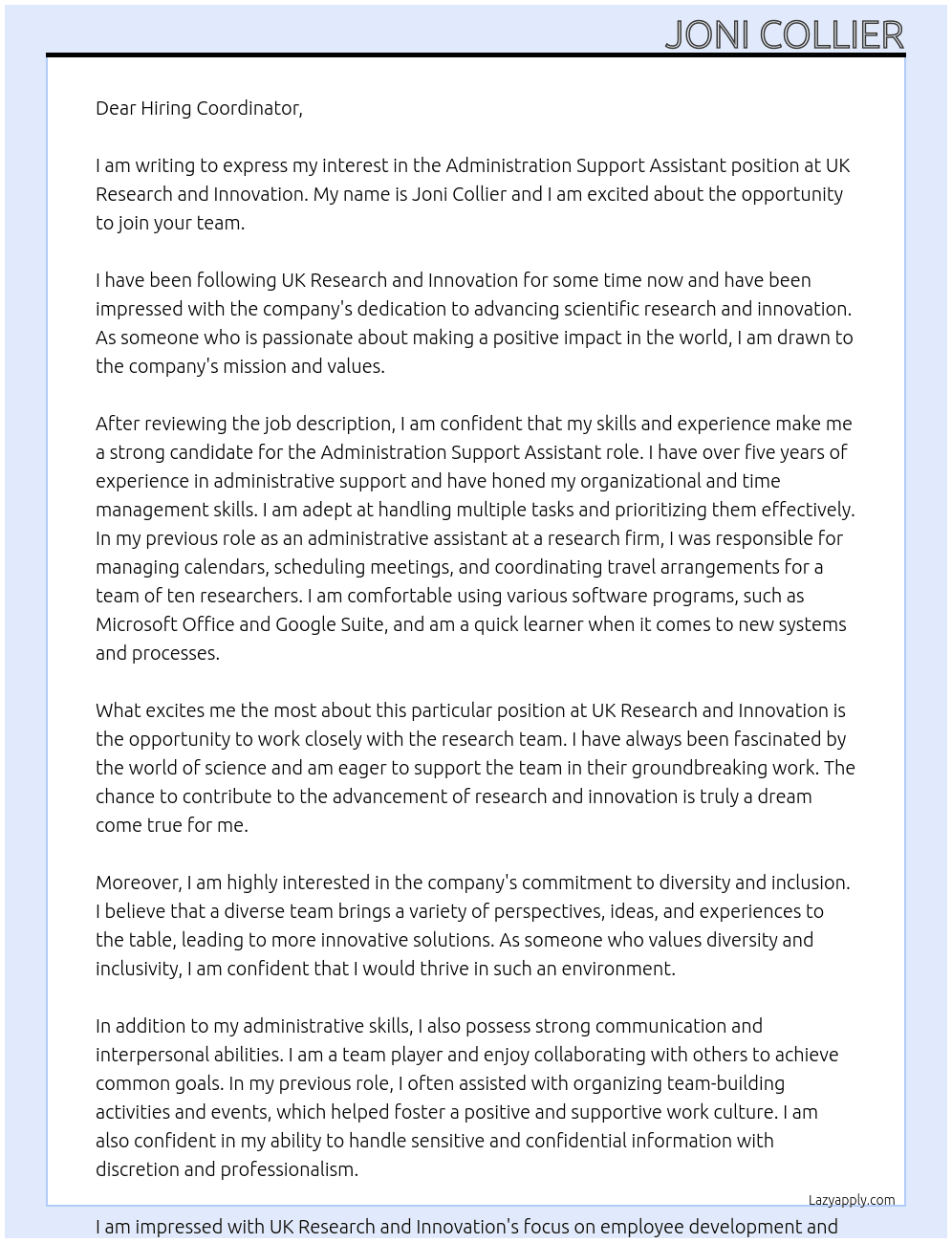 JONI COLLIER

Dear Hiring Coordinator,

I am writing to express my interest in the Administration Support Assistant position at UK Research and Innovation. My name is Joni Collier and I am excited about the opportunity to join your team.

I have been following UK Research and Innovation for some time now and have been impressed with the company's dedication to advancing scientific research and innovation. As someone who is passionate about making a positive impact in the world, I am drawn to the company's mission and values.

After reviewing the job description, I am confident that my skills and experience make me a strong candidate for the Administration Support Assistant role. I have over five years of experience in administrative support and have honed my organizational and time management skills. I am adept at handling multiple tasks and prioritizing them effectively. In my previous role as an administrative assistant at a research firm, I was responsible for managing calendars, scheduling meetings, and coordinating travel arrangements for a team of ten researchers. I am comfortable using various software programs, such as Microsoft Office and Google Suite, and am a quick learner when it comes to new systems and processes.

What excites me the most about this particular position at UK Research and Innovation is the opportunity to work closely with the research team. I have always been fascinated by the world of science and am eager to support the team in their groundbreaking work. The chance to contribute to the advancement of research and innovation is truly a dream come true for me.

Moreover, I am highly interested in the company's commitment to diversity and inclusion. I believe that a diverse team brings a variety of perspectives, ideas, and experiences to the table, leading to more innovative solutions. As someone who values diversity and inclusivity, I am confident that I would thrive in such an environment.

In addition to my administrative skills, I also possess strong communication and interpersonal abilities. I am a team player and enjoy collaborating with others to achieve common goals. In my previous role, I often assisted with organizing team-building activities and events, which helped foster a positive and supportive work culture. I am also confident in my ability to handle sensitive and confidential information with discretion and professionalism.

Lazyapply.com

I am impressed with UK Research and Innovation's focus on employee development and